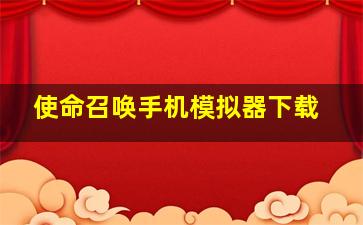 使命召唤手机模拟器下载